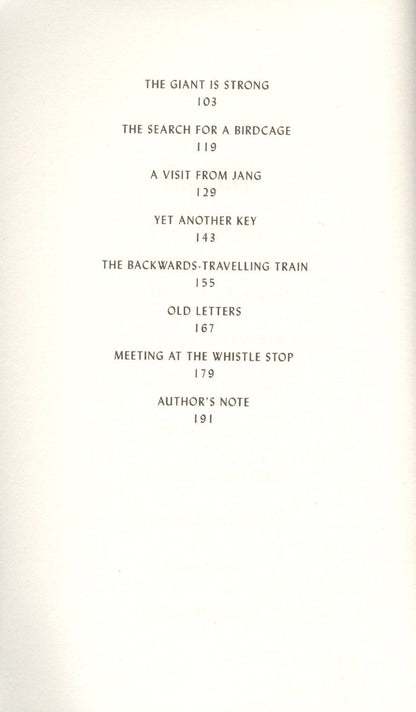 THE GIANT IS STRONG
103

THE SEARCH FOR A BIRDCAGE
119

A VISIT FROM JANG
129

YET ANOTHER KEY
143

THE BACKWARDS-TRAVELLING TRAIN
155

OLD LETTERS
167

MEETING AT THE WHISTLE STOP
179

AUTHOR'S NOTE
191